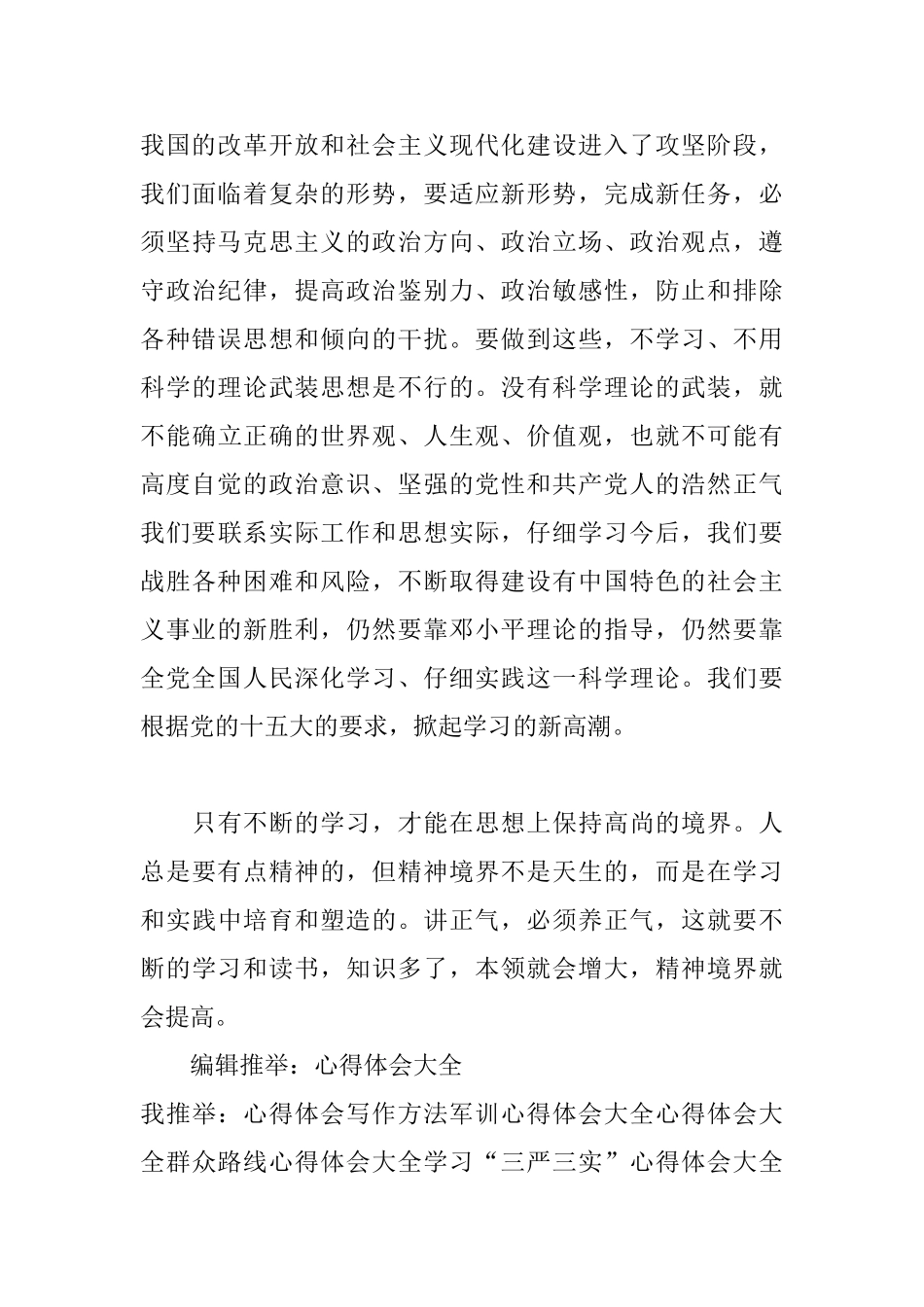 我国的改革开放和社会主义现代化建设进入了攻坚阶段，我们面临着复杂的形势，要适应新形势，完成新任务，必须坚持马克思主义的政治方向、政治立场、政治观点，遵守政治纪律，提高政治鉴别力、政治敏感性，防止和排除各种错误思想和倾向的干扰。要做到这些，不学习、不用科学的理论武装思想是不行的。没有科学理论的武装，就不能确立正确的世界观、人生观、价值观，也就不可能有高度自觉的政治意识、坚强的党性和共产党人的浩然正气我们要联系实际工作和思想实际，仔细学习今后，我们要战胜各种困难和风险，不断取得建设有中国特色的社会主义事业的新胜利，仍然要靠邓小平理论的指导，仍然要靠全党全国人民深化学习、仔细实践这一科学理论。我们要根据党的十五大的要求，掀起学习的新高潮。

只有不断的学习，才能在思想上保持高尚的境界。人总是要有点精神的，但精神境界不是天生的，而是在学习和实践中培育和塑造的。讲正气，必须养正气，这就要不断的学习和读书，知识多了，本领就会增大，精神境界就会提高。

编辑推举：心得体会大全

我推举：心得体会写作方法军训心得体会大全心得体会大全群众路线心得体会大全学习“三严三实”心得体会大全